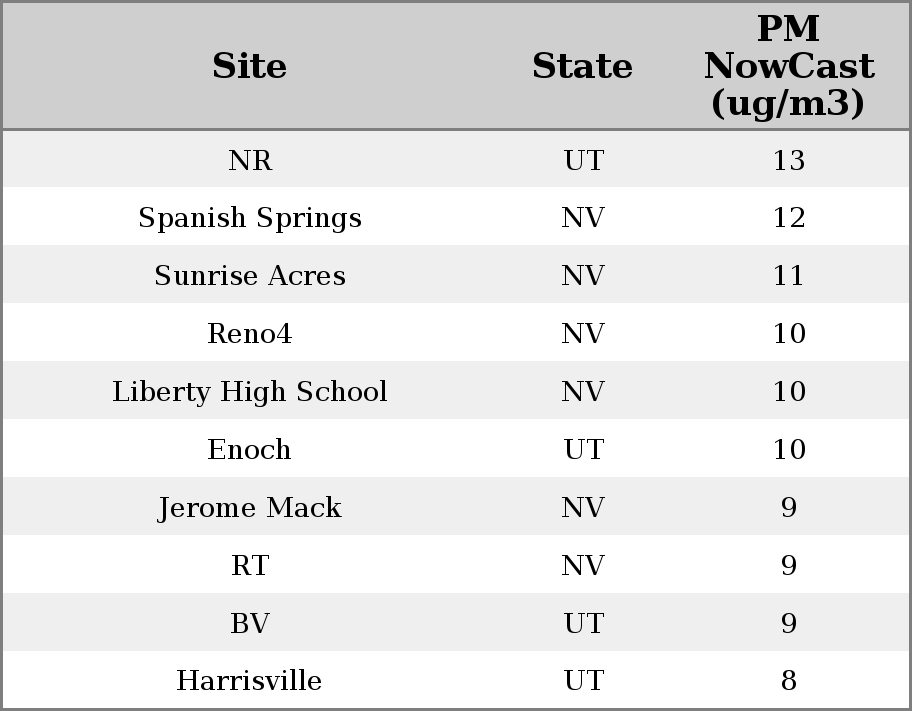 | Site | State | PM NowCast (ug/m3) |
|---|---|---|
| NR | UT | 13 |
| Spanish Springs | NV | 12 |
| Sunrise Acres | NV | 11 |
| Reno4 | NV | 10 |
| Liberty High School | NV | 10 |
| Enoch | UT | 10 |
| Jerome Mack | NV | 9 |
| RT | NV | 9 |
| BV | UT | 9 |
| Harrisville | UT | 8 |